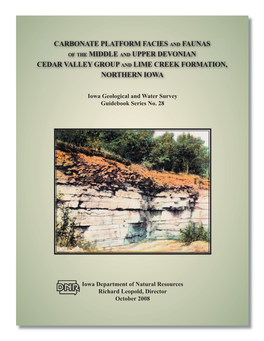 CARBONATE PLATFORM FACIES AND FAUNAS OF THE MIDDLE AND UPPER DEVONIAN CEDAR VALLEY GROUP AND LIME CREEK FORMATION, NORTHERN IOWA

Iowa Geological and Water Survey
Guidebook Series No. 28

DNR

Iowa Department of Natural Resources
Richard Leopold, Director
October 2008